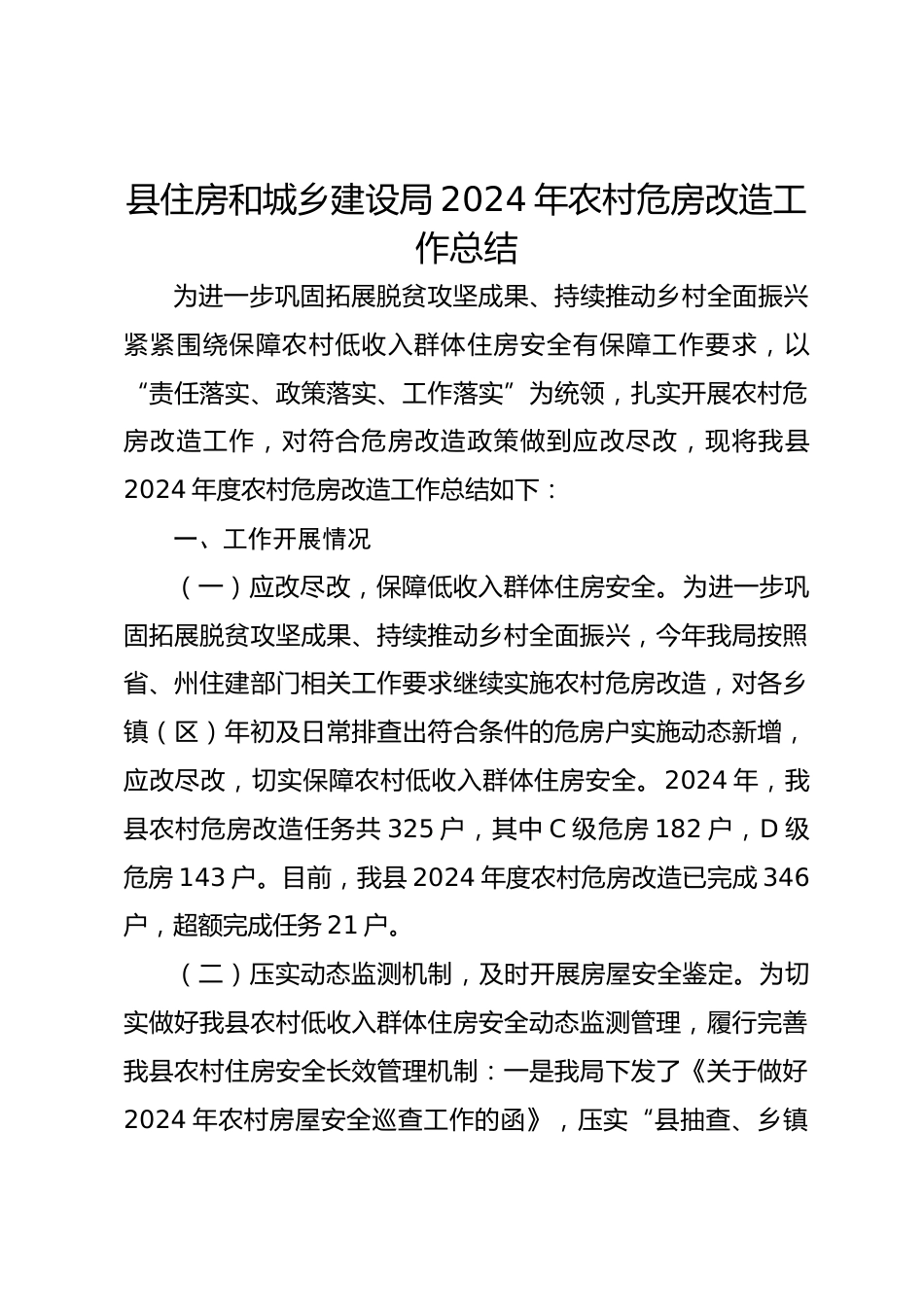 县住房和城乡建设局 2024 年农村危房改造工作总结

为进一步巩固拓展脱贫攻坚成果、持续推动乡村全面振兴紧紧围绕保障农村低收入群体住房安全有保障工作要求，以“责任落实、政策落实、工作落实”为统领，扎实开展农村危房改造工作，对符合危房改造政策做到应改尽改，现将我县 2024 年度农村危房改造工作总结如下：

一、工作开展情况

（一）应改尽改，保障低收入群体住房安全。为进一步巩固拓展脱贫攻坚成果、持续推动乡村全面振兴，今年我局按照省、州住建部门相关工作要求继续实施农村危房改造，对各乡镇（区）年初及日常排查出符合条件的危房户实施动态新增，应改尽改，切实保障农村低收入群体住房安全。2024 年，我县农村危房改造任务共 325 户，其中 C 级危房 182 户，D 级危房 143 户。目前，我县 2024 年度农村危房改造已完成 346 户，超额完成任务 21 户。

（二）压实动态监测机制，及时开展房屋安全鉴定。为切实做好我县农村低收入群体住房安全动态监测管理，履行完善我县农村住房安全长效管理机制：一是我局下发了《关于做好 2024 年农村房屋安全巡查工作的函》，压实“县抽查、乡镇